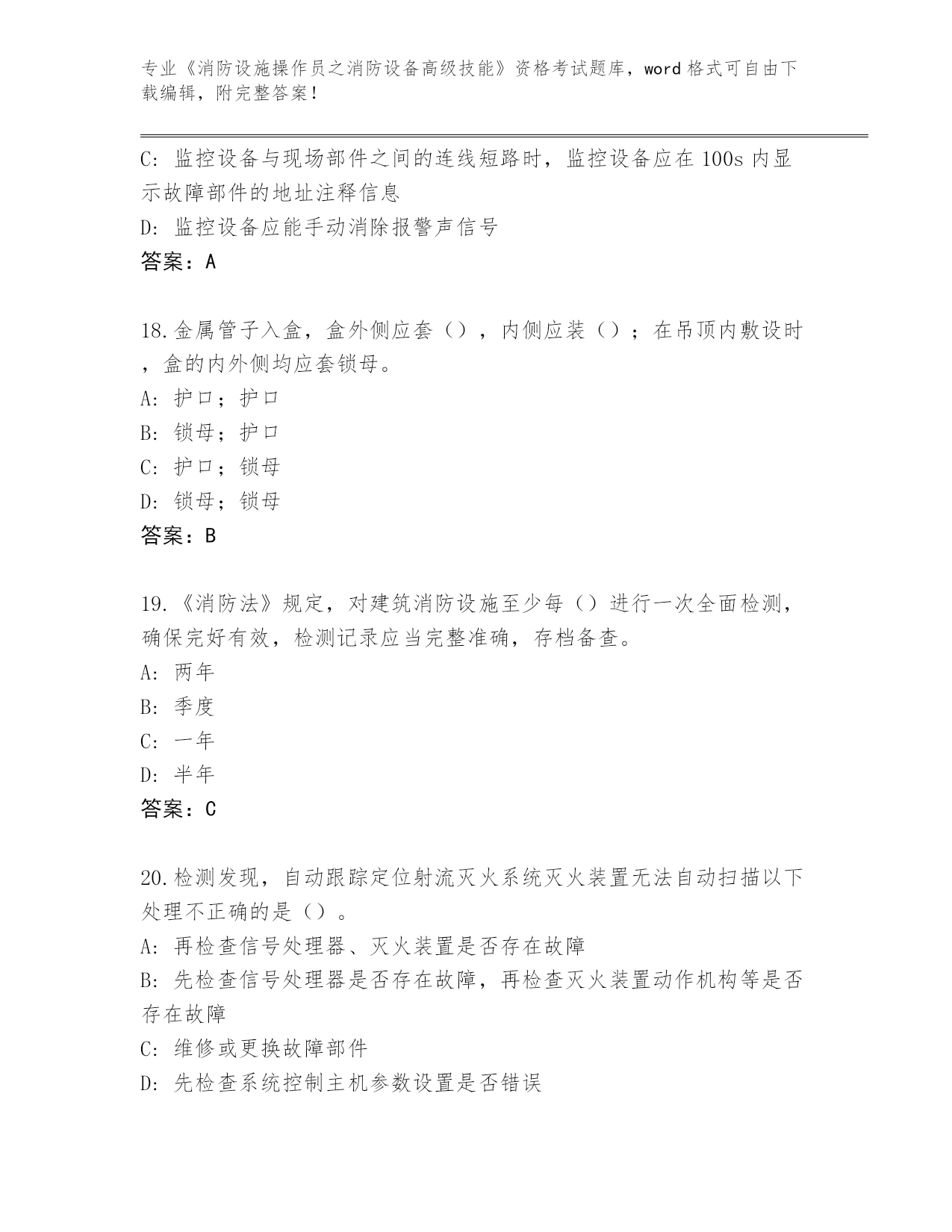 专业《消防设施操作员之消防设备高级技能》资格考试题库，word 格式可自由下载编辑，附完整答案！

C: 监控设备与现场部件之间的连线短路时，监控设备应在 100s 内显示故障部件的地址注释信息
D: 监控设备应能手动消除报警声信号
答案：A

18.金属管子入盒，盒外侧应套（），内侧应装（）；在吊顶内敷设时，盒的内外侧均应套锁母。
A: 护口；护口
B: 锁母；护口
C: 护口；锁母
D: 锁母；锁母
答案：B

19.《消防法》规定，对建筑消防设施至少每（）进行一次全面检测，确保完好有效，检测记录应当完整准确，存档备查。
A: 两年
B: 季度
C: 一年
D: 半年
答案：C

20.检测发现，自动跟踪定位射流灭火系统灭火装置无法自动扫描以下处理不正确的是（）。
A: 再检查信号处理器、灭火装置是否存在故障
B: 先检查信号处理器是否存在故障，再检查灭火装置动作机构等是否存在故障
C: 维修或更换故障部件
D: 先检查系统控制主机参数设置是否错误